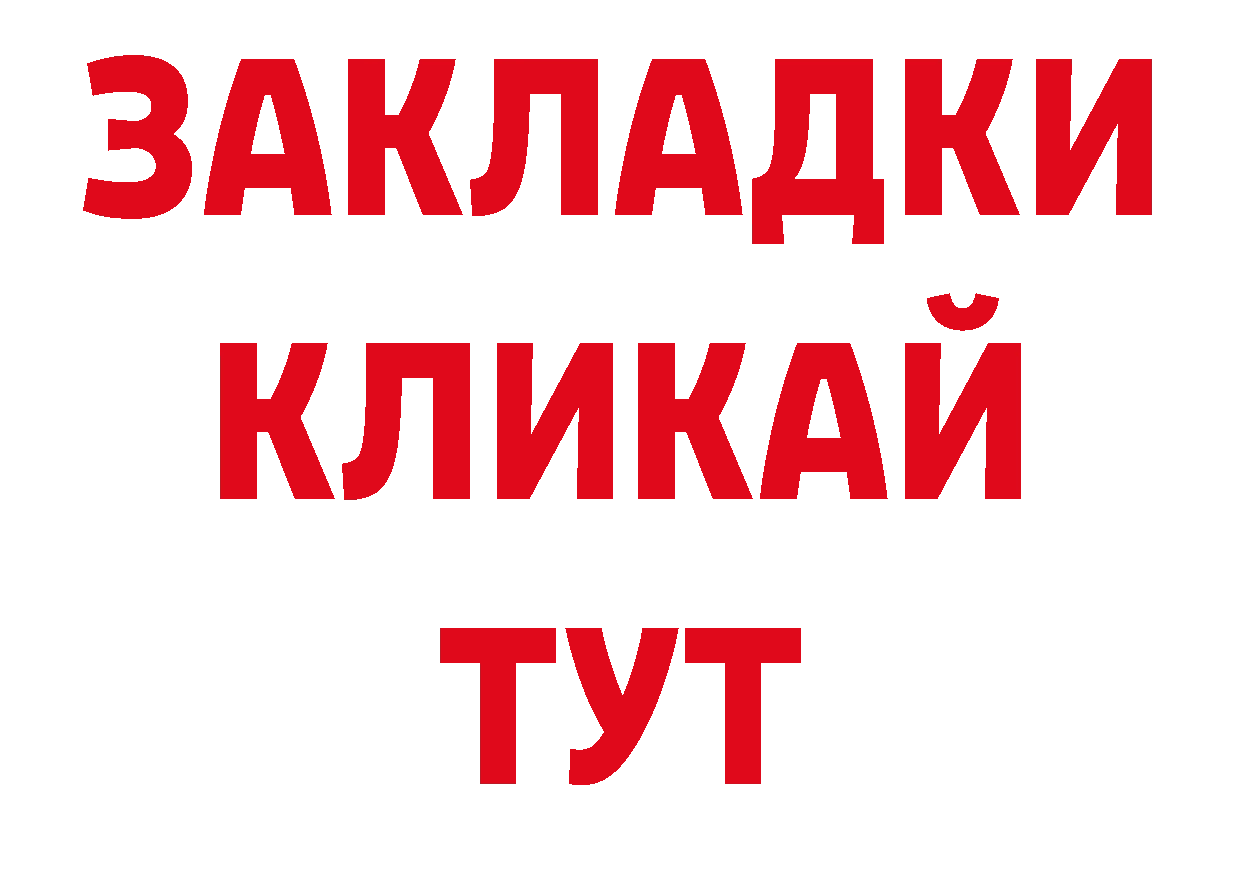 ЗАКЛАДКИ
КЛИКАЙ
ТУТ